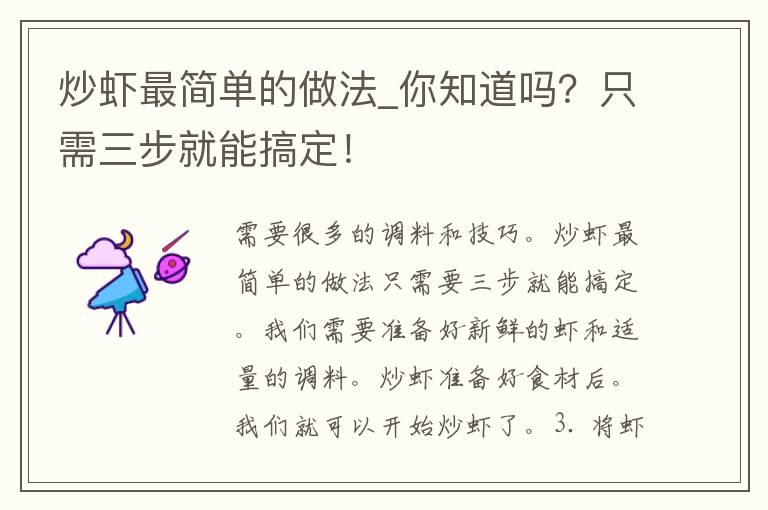 炒虾最简单的做法_你知道吗？只需三步就能搞定！

需要很多的调料和技巧。炒虾最简单的做法只需要三步就能搞定。我们需要准备好新鲜的虾和适量的调料。炒虾准备好食材后。我们就可以开始炒虾了。3. 将虾